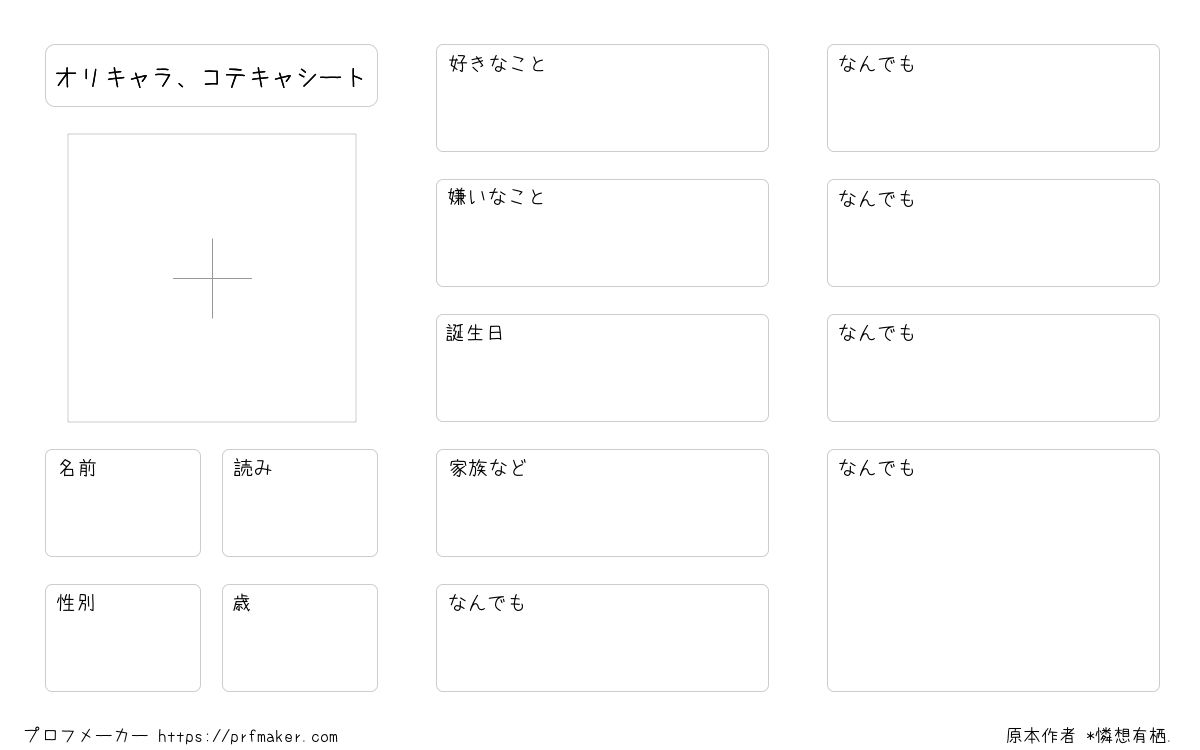 オリキャラ、コテキャシート

名前

読み

性別

歳

好きなこと

嫌いなこと

誕生日

家族など

なんでも

なんでも

なんでも

なんでも

なんでも

プロフメーカー https://prfmaker.com

原本作者 *憐想有栖.